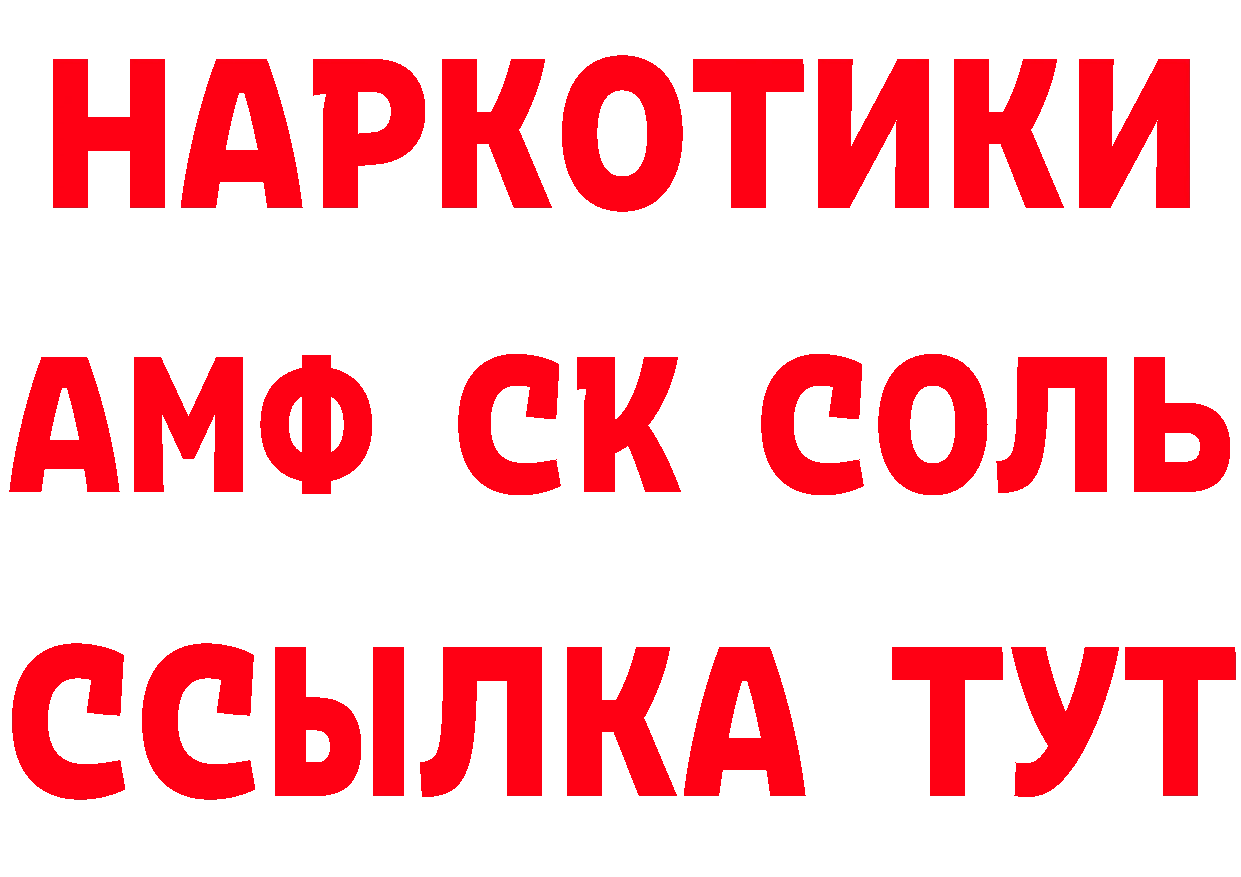 НАРКОТИКИ
АМФ СК СОЛЬ
ССЫЛКА ТУТ